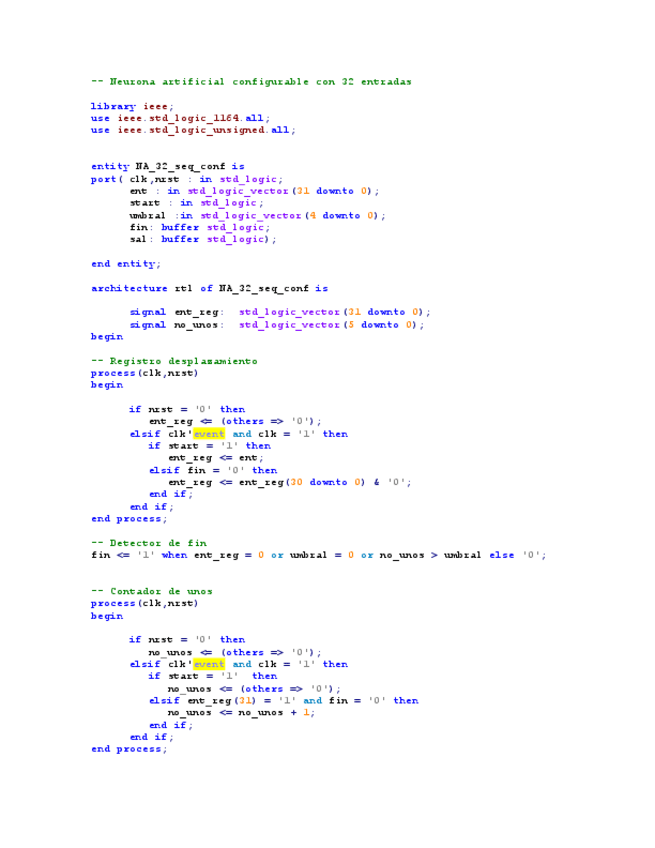 -- Neurona artificial configurable con 32 entradas

library ieee;
use ieee.std_logic_1164.all;
use ieee.std_logic_unsigned.all;

entity NA_32_seq_conf is
port( clk,nrst : in std_logic;
      ent : in std_logic_vector(31 downto 0);
      start : in std_logic;
      umbral :in std_logic_vector(4 downto 0);
      fin: buffer std_logic;
      sal: buffer std_logic);

end entity;

architecture rtl of NA_32_seq_conf is

      signal ent_reg:  std_logic_vector(31 downto 0);
      signal no_unos:  std_logic_vector(5 downto 0);
begin

-- Registro desplazamiento
process(clk,nrst)
begin

      if nrst = '0' then
         ent_reg <= (others => '0');
      elsif clk'event and clk = '1' then
         if start = '1' then
            ent_reg <= ent;
         elsif fin = '0' then
            ent_reg <= ent_reg(30 downto 0) & '0';
         end if;
      end if;
end process;

-- Detector de fin
fin <= '1' when ent_reg = 0 or umbral = 0 or no_unos > umbral else '0';

-- Contador de unos
process(clk,nrst)
begin

      if nrst = '0' then
         no_unos <= (others => '0');
      elsif clk'event and clk = '1' then
         if start = '1'  then
            no_unos <= (others => '0');
         elsif ent_reg(31) = '1' and fin = '0' then
            no_unos <= no_unos + 1;
         end if;
      end if;
end process;